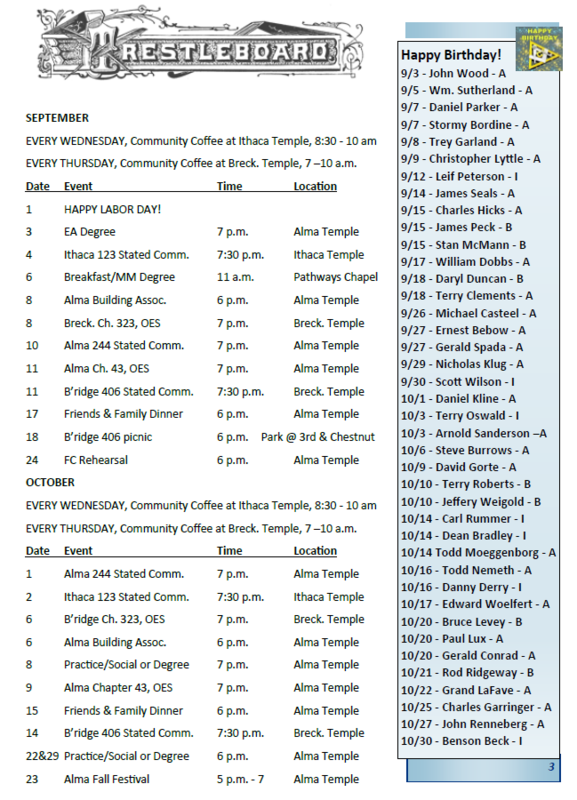 TRESTLEBOARD

SEPTEMBER

EVERY WEDNESDAY, Community Coffee at Ithaca Temple, 8:30 - 10 am

EVERY THURSDAY, Community Coffee at Breck. Temple, 7 –10 a.m.

| Date | Event | Time | Location |
|---|---|---|---|
| 1 | HAPPY LABOR DAY! | | |
| 3 | EA Degree | 7 p.m. | Alma Temple |
| 4 | Ithaca 123 Stated Comm. | 7:30 p.m. | Ithaca Temple |
| 6 | Breakfast/MM Degree | 11 a.m. | Pathways Chapel |
| 8 | Alma Building Assoc. | 6 p.m. | Alma Temple |
| 8 | Breck. Ch. 323, OES | 7 p.m. | Breck. Temple |
| 10 | Alma 244 Stated Comm. | 7 p.m. | Alma Temple |
| 11 | Alma Ch. 43, OES | 7 p.m. | Alma Temple |
| 11 | B'ridge 406 Stated Comm. | 7:30 p.m. | Breck. Temple |
| 17 | Friends & Family Dinner | 6 p.m. | Alma Temple |
| 18 | B'ridge 406 picnic | 6 p.m. | Park @ 3rd & Chestnut |
| 24 | FC Rehearsal | 6 p.m. | Alma Temple |

OCTOBER

EVERY WEDNESDAY, Community Coffee at Ithaca Temple, 8:30 - 10 am

EVERY THURSDAY, Community Coffee at Breck. Temple, 7 –10 a.m.

| Date | Event | Time | Location |
|---|---|---|---|
| 1 | Alma 244 Stated Comm. | 7 p.m. | Alma Temple |
| 2 | Ithaca 123 Stated Comm. | 7:30 p.m. | Ithaca Temple |
| 6 | B'ridge Ch. 323, OES | 7 p.m. | Breck. Temple |
| 6 | Alma Building Assoc. | 6 p.m. | Alma Temple |
| 8 | Practice/Social or Degree | 7 p.m. | Alma Temple |
| 9 | Alma Chapter 43, OES | 7 p.m. | Alma Temple |
| 15 | Friends & Family Dinner | 6 p.m. | Alma Temple |
| 14 | B'ridge 406 Stated Comm. | 7:30 p.m. | Breck. Temple |
| 22&29 | Practice/Social or Degree | 6 p.m. | Alma Temple |
| 23 | Alma Fall Festival | 5 p.m. - 7 | Alma Temple |

HAPPY BIRTHDAY

Happy Birthday!
9/3 - John Wood - A
9/5 - Wm. Sutherland - A
9/7 - Daniel Parker - A
9/7 - Stormy Bordine - A
9/8 - Trey Garland - A
9/9 - Christopher Lyttle - A
9/12 - Leif Peterson - I
9/14 - James Seals - A
9/15 - Charles Hicks - A
9/15 - James Peck - B
9/15 - Stan McMann - B
9/17 - William Dobbs - A
9/18 - Daryl Duncan - B
9/18 - Terry Clements - A
9/26 - Michael Casteel - A
9/27 - Ernest Bebow - A
9/27 - Gerald Spada - A
9/29 - Nicholas Klug - A
9/30 - Scott Wilson - I
10/1 - Daniel Kline - A
10/3 - Terry Oswald - I
10/3 - Arnold Sanderson –A
10/6 - Steve Burrows - A
10/9 - David Gorte - A
10/10 - Terry Roberts - B
10/10 - Jeffery Weigold - B
10/14 - Carl Rummer - I
10/14 - Dean Bradley - I
10/14 Todd Moeggenborg - A
10/16 - Todd Nemeth - A
10/16 - Danny Derry - I
10/17 - Edward Woelfert - A
10/20 - Bruce Levey - B
10/20 - Paul Lux - A
10/20 - Gerald Conrad - A
10/21 - Rod Ridgeway - B
10/22 - Grand LaFave - A
10/25 - Charles Garringer - A
10/27 - John Renneberg - A
10/30 - Benson Beck - I

3